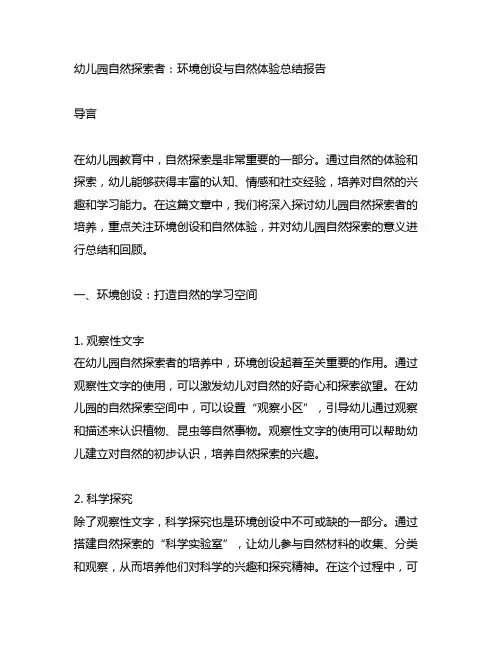 幼儿园自然探索者：环境创设与自然体验总结报告

导言

在幼儿园教育中，自然探索是非常重要的一部分。通过自然的体验和探索，幼儿能够获得丰富的认知、情感和社交经验，培养对自然的兴趣和学习能力。在这篇文章中，我们将深入探讨幼儿园自然探索者的培养，重点关注环境创设和自然体验，并对幼儿园自然探索的意义进行总结和回顾。

一、环境创设：打造自然的学习空间

1. 观察性文字
在幼儿园自然探索者的培养中，环境创设起着至关重要的作用。通过观察性文字的使用，可以激发幼儿对自然的好奇心和探索欲望。在幼儿园的自然探索空间中，可以设置“观察小区”，引导幼儿通过观察和描述来认识植物、昆虫等自然事物。观察性文字的使用可以帮助幼儿建立对自然的初步认识，培养自然探索的兴趣。

2. 科学探究
除了观察性文字，科学探究也是环境创设中不可或缺的一部分。通过搭建自然探索的“科学实验室”，让幼儿参与自然材料的收集、分类和观察，从而培养他们对科学的兴趣和探究精神。在这个过程中，可